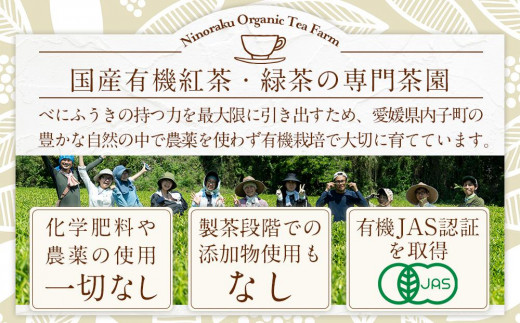 Ninoraku Organic Tea Farm

国産有機紅茶・緑茶の専門茶園

べにふうきの持つ力を最大限に引き出すため、愛媛県内子町の豊かな自然の中で農薬を使わず有機栽培で大切に育てています。

化学肥料や農薬の使用一切なし

製茶段階での添加物使用もなし

有機JAS認証を取得

JAS